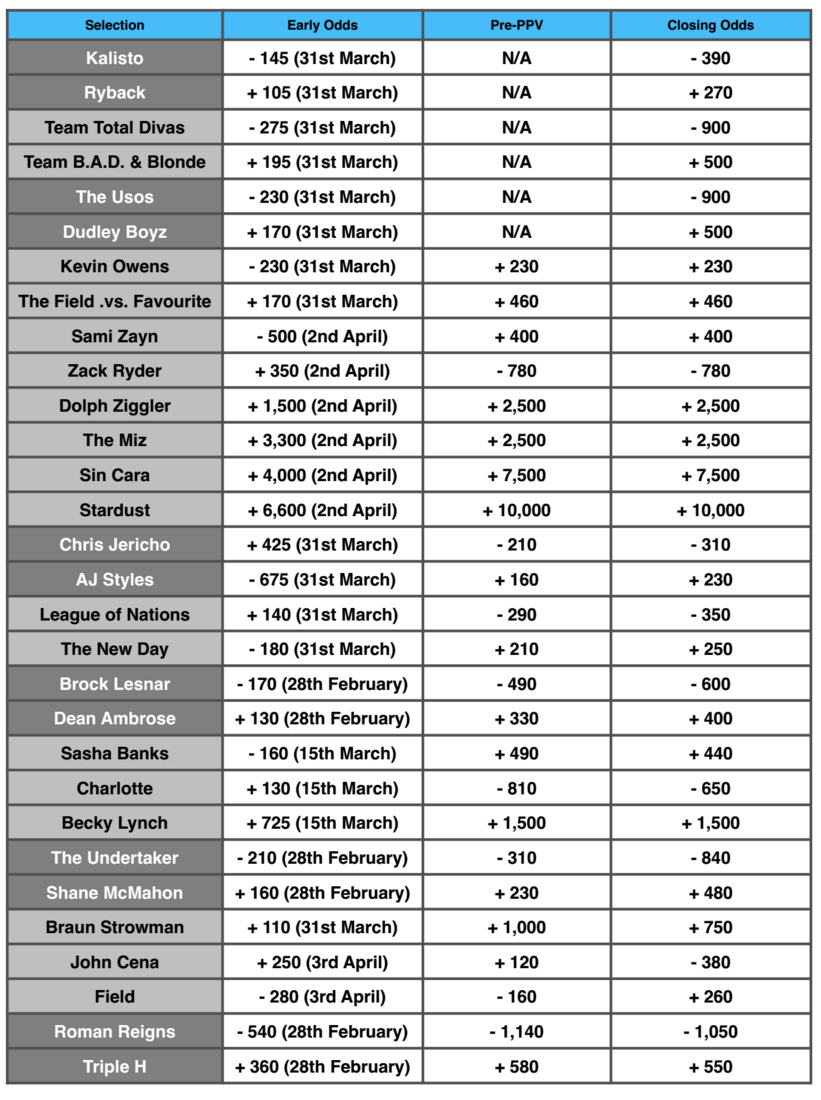 | Selection | Early Odds | Pre-PPV | Closing Odds |
|---|---|---|---|
| Kalisto | - 145 (31st March) | N/A | - 390 |
| Ryback | + 105 (31st March) | N/A | + 270 |
| Team Total Divas | - 275 (31st March) | N/A | - 900 |
| Team B.A.D. & Blonde | + 195 (31st March) | N/A | + 500 |
| The Usos | - 230 (31st March) | N/A | - 900 |
| Dudley Boyz | + 170 (31st March) | N/A | + 500 |
| Kevin Owens | - 230 (31st March) | + 230 | + 230 |
| The Field .vs. Favourite | + 170 (31st March) | + 460 | + 460 |
| Sami Zayn | - 500 (2nd April) | + 400 | + 400 |
| Zack Ryder | + 350 (2nd April) | - 780 | - 780 |
| Dolph Ziggler | + 1,500 (2nd April) | + 2,500 | + 2,500 |
| The Miz | + 3,300 (2nd April) | + 2,500 | + 2,500 |
| Sin Cara | + 4,000 (2nd April) | + 7,500 | + 7,500 |
| Stardust | + 6,600 (2nd April) | + 10,000 | + 10,000 |
| Chris Jericho | + 425 (31st March) | - 210 | - 310 |
| AJ Styles | - 675 (31st March) | + 160 | + 230 |
| League of Nations | + 140 (31st March) | - 290 | - 350 |
| The New Day | - 180 (31st March) | + 210 | + 250 |
| Brock Lesnar | - 170 (28th February) | - 490 | - 600 |
| Dean Ambrose | + 130 (28th February) | + 330 | + 400 |
| Sasha Banks | - 160 (15th March) | + 490 | + 440 |
| Charlotte | + 130 (15th March) | - 810 | - 650 |
| Becky Lynch | + 725 (15th March) | + 1,500 | + 1,500 |
| The Undertaker | - 210 (28th February) | - 310 | - 840 |
| Shane McMahon | + 160 (28th February) | + 230 | + 480 |
| Braun Strowman | + 110 (31st March) | + 1,000 | + 750 |
| John Cena | + 250 (3rd April) | + 120 | - 380 |
| Field | - 280 (3rd April) | - 160 | + 260 |
| Roman Reigns | - 540 (28th February) | - 1,140 | - 1,050 |
| Triple H | + 360 (28th February) | + 580 | + 550 |